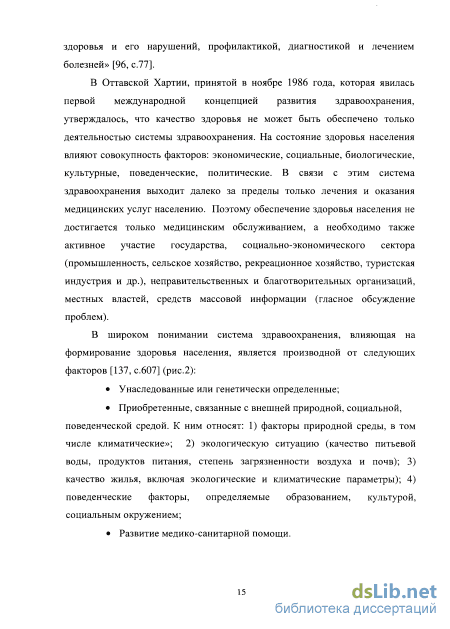 здоровья и его нарушений, профилактикой, диагностикой и лечением болезней» [96, с.77].

В Оттавской Хартии, принятой в ноябре 1986 года, которая явилась первой международной концепцией развития здравоохранения, утверждалось, что качество здоровья не может быть обеспечено только деятельностью системы здравоохранения. На состояние здоровья населения влияют совокупность факторов: экономические, социальные, биологические, культурные, поведенческие, политические. В связи с этим система здравоохранения выходит далеко за пределы только лечения и оказания медицинских услуг населению. Поэтому обеспечение здоровья населения не достигается только медицинским обслуживанием, а необходимо также активное участие государства, социально-экономического сектора (промышленность, сельское хозяйство, рекреационное хозяйство, туристская индустрия и др.), неправительственных и благотворительных организаций, местных властей, средств массовой информации (гласное обсуждение проблем).

В широком понимании система здравоохранения, влияющая на формирование здоровья населения, является производной от следующих факторов [137, с.607] (рис.2):

• Унаследованные или генетически определенные;

• Приобретенные, связанные с внешней природной, социальной, поведенческой средой. К ним относят: 1) факторы природной среды, в том числе климатические»; 2) экологическую ситуацию (качество питьевой воды, продуктов питания, степень загрязненности воздуха и почв); 3) качество жилья, включая экологические и климатические параметры); 4) поведенческие факторы, определяемые образованием, культурой, социальным окружением;

• Развитие медико-санитарной помощи.

15

dsLib.net
библиотека диссертаций